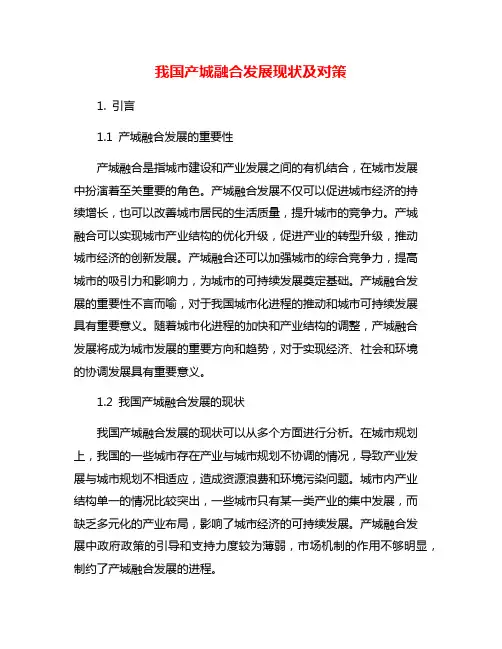 我国产城融合发展现状及对策

1. 引言

1.1 产城融合发展的重要性

产城融合是指城市建设和产业发展之间的有机结合，在城市发展中扮演着至关重要的角色。产城融合发展不仅可以促进城市经济的持续增长，也可以改善城市居民的生活质量，提升城市的竞争力。产城融合可以实现城市产业结构的优化升级，促进产业的转型升级，推动城市经济的创新发展。产城融合还可以加强城市的综合竞争力，提高城市的吸引力和影响力，为城市的可持续发展奠定基础。产城融合发展的重要性不言而喻，对于我国城市化进程的推动和城市可持续发展具有重要意义。随着城市化进程的加快和产业结构的调整，产城融合发展将成为城市发展的重要方向和趋势，对于实现经济、社会和环境的协调发展具有重要意义。

1.2 我国产城融合发展的现状

我国产城融合发展的现状可以从多个方面进行分析。在城市规划上，我国的一些城市存在产业与城市规划不协调的情况，导致产业发展与城市规划不相适应，造成资源浪费和环境污染问题。城市内产业结构单一的情况比较突出，一些城市只有某一类产业的集中发展，而缺乏多元化的产业布局，影响了城市经济的可持续发展。产城融合发展中政府政策的引导和支持力度较为薄弱，市场机制的作用不够明显，制约了产城融合发展的进程。